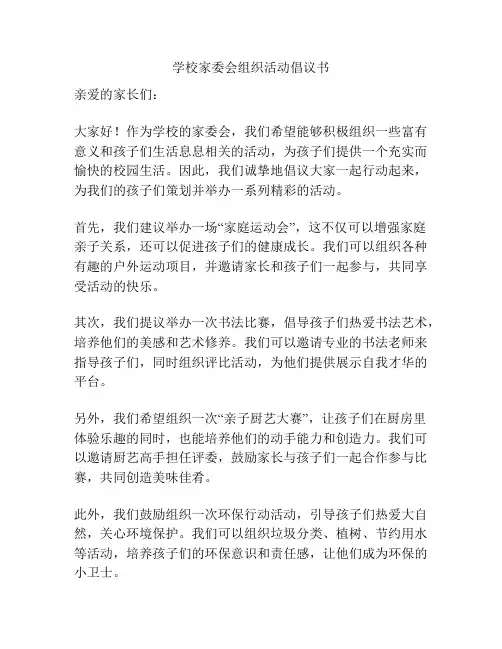 学校家委会组织活动倡议书

亲爱的家长们：

大家好！作为学校的家委会，我们希望能够积极组织一些富有意义和孩子们生活息息相关的活动，为孩子们提供一个充实而愉快的校园生活。因此，我们诚挚地倡议大家一起行动起来，为我们的孩子们策划并举办一系列精彩的活动。

首先，我们建议举办一场“家庭运动会”，这不仅可以增强家庭亲子关系，还可以促进孩子们的健康成长。我们可以组织各种有趣的户外运动项目，并邀请家长和孩子们一起参与，共同享受活动的快乐。

其次，我们提议举办一次书法比赛，倡导孩子们热爱书法艺术，培养他们的美感和艺术修养。我们可以邀请专业的书法老师来指导孩子们，同时组织评比活动，为他们提供展示自我才华的平台。

另外，我们希望组织一次“亲子厨艺大赛”，让孩子们在厨房里体验乐趣的同时，也能培养他们的动手能力和创造力。我们可以邀请厨艺高手担任评委，鼓励家长与孩子们一起合作参与比赛，共同创造美味佳肴。

此外，我们鼓励组织一次环保行动活动，引导孩子们热爱大自然，关心环境保护。我们可以组织垃圾分类、植树、节约用水等活动，培养孩子们的环保意识和责任感，让他们成为环保的小卫士。